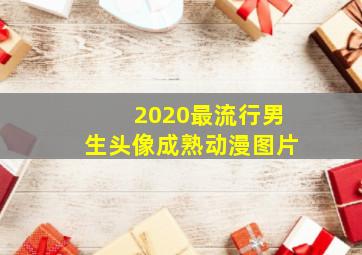 2020最流行男生头像成熟动漫图片